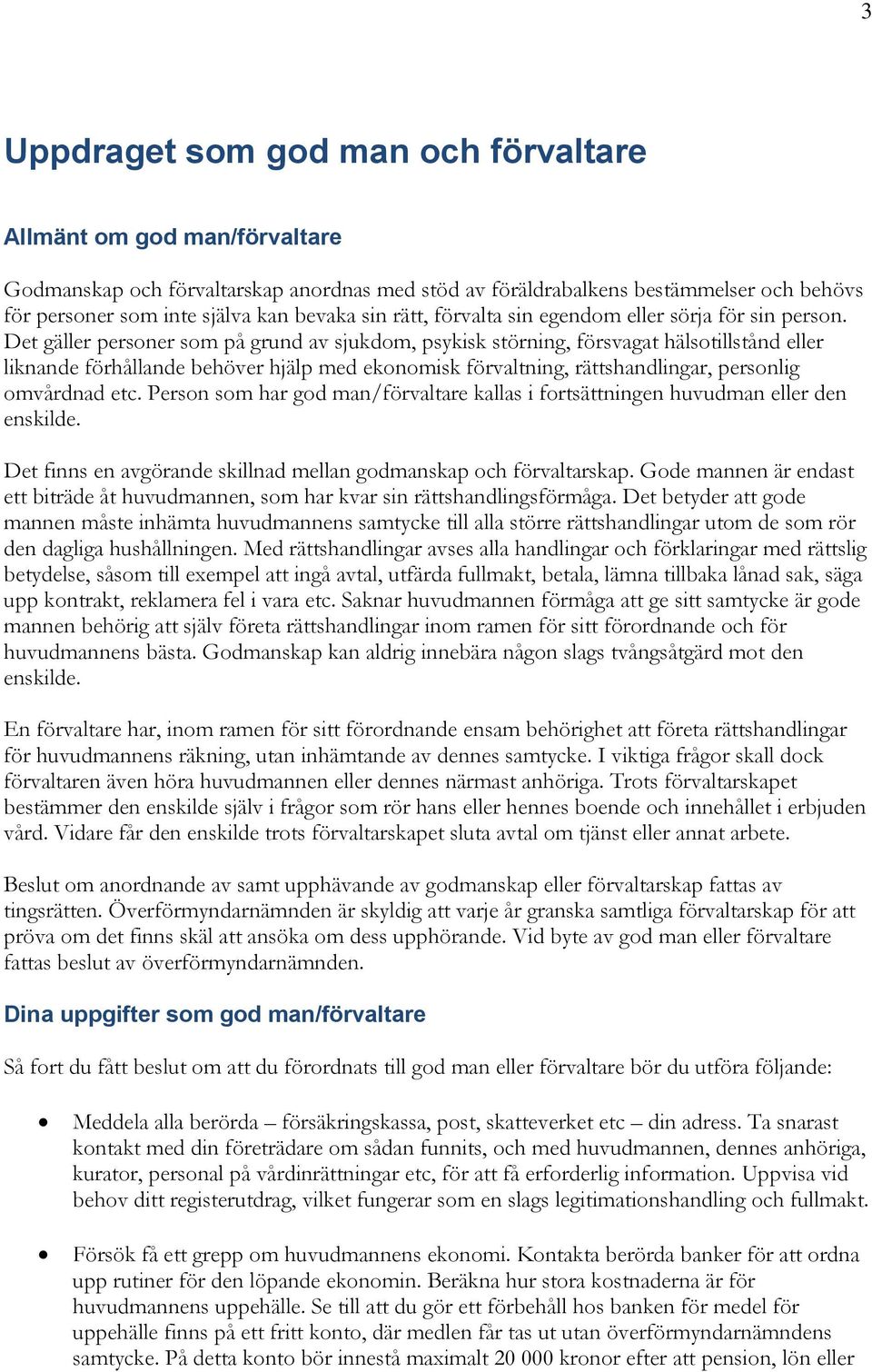 3

Uppdraget som god man och förvaltare

Allmänt om god man/förvaltare

Godmanskap och förvaltarskap anordnas med stöd av föräldrabalkens bestämmelser och behövs för personer som inte själva kan bevaka sin rätt, förvalta sin egendom eller sörja för sin person. Det gäller personer som på grund av sjukdom, psykisk störning, försvagat hälsotillstånd eller liknande förhållande behöver hjälp med ekonomisk förvaltning, rättshandlingar, personlig omvårdnad etc. Person som har god man/förvaltare kallas i fortsättningen huvudman eller den enskilde.

Det finns en avgörande skillnad mellan godmanskap och förvaltarskap. Gode mannen är endast ett biträde åt huvudmannen, som har kvar sin rättshandlingsförmåga. Det betyder att gode mannen måste inhämta huvudmannens samtycke till alla större rättshandlingar utom de som rör den dagliga hushållningen. Med rättshandlingar avses alla handlingar och förklaringar med rättslig betydelse, såsom till exempel att ingå avtal, utfärda fullmakt, betala, lämna tillbaka lånad sak, säga upp kontrakt, reklamera fel i vara etc. Saknar huvudmannen förmåga att ge sitt samtycke är gode mannen behörig att själv företa rättshandlingar inom ramen för sitt förordnande och för huvudmannens bästa. Godmanskap kan aldrig innebära någon slags tvångsåtgärd mot den enskilde.

En förvaltare har, inom ramen för sitt förordnande ensam behörighet att företa rättshandlingar för huvudmannens räkning, utan inhämtande av dennes samtycke. I viktiga frågor skall dock förvaltaren även höra huvudmannen eller dennes närmast anhöriga. Trots förvaltarskapet bestämmer den enskilde själv i frågor som rör hans eller hennes boende och innehållet i erbjuden vård. Vidare får den enskilde trots förvaltarskapet sluta avtal om tjänst eller annat arbete.

Beslut om anordnande av samt upphävande av godmanskap eller förvaltarskap fattas av tingsrätten. Överförmyndarnämnden är skyldig att varje år granska samtliga förvaltarskap för att pröva om det finns skäl att ansöka om dess upphörande. Vid byte av god man eller förvaltare fattas beslut av överförmyndarnämnden.

Dina uppgifter som god man/förvaltare

Så fort du fått beslut om att du förordnats till god man eller förvaltare bör du utföra följande:

• Meddela alla berörda – försäkringskassa, post, skatteverket etc – din adress. Ta snarast kontakt med din företrädare om sådan funnits, och med huvudmannen, dennes anhöriga, kurator, personal på vårdinrättningar etc, för att få erforderlig information. Uppvisa vid behov ditt registerutdrag, vilket fungerar som en slags legitimationshandling och fullmakt.

• Försök få ett grepp om huvudmannens ekonomi. Kontakta berörda banker för att ordna upp rutiner för den löpande ekonomin. Beräkna hur stora kostnaderna är för huvudmannens uppehälle. Se till att du gör ett förbehåll hos banken för medel för uppehälle finns på ett fritt konto, där medlen får tas ut utan överförmyndarnämndens samtycke. På detta konto bör innestå maximalt 20 000 kronor efter att pension, lön eller